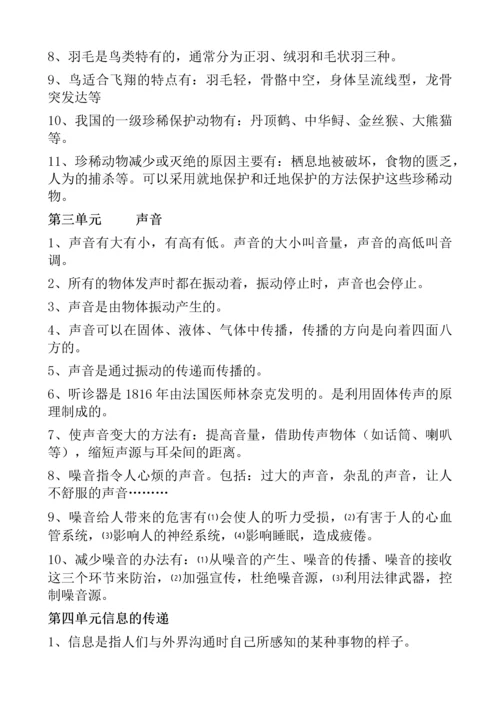 8、羽毛是鸟类特有的，通常分为正羽、绒羽和毛状羽三种。

9、鸟适合飞翔的特点有：羽毛轻，骨骼中空，身体呈流线型，龙骨突发达等

10、我国的一级珍稀保护动物有：丹顶鹤、中华鲟、金丝猴、大熊猫等。

11、珍稀动物减少或灭绝的原因主要有：栖息地被破坏，食物的匮乏，人为的捕杀等。可以采用就地保护和迁地保护的方法保护这些珍稀动物。

第三单元　　声音

1、声音有大有小，有高有低。声音的大小叫音量，声音的高低叫音调。

2、所有的物体发声时都在振动着，振动停止时，声音也会停止。

3、声音是由物体振动产生的。

4、声音可以在固体、液体、气体中传播，传播的方向是向着四面八方的。

5、声音是通过振动的传递而传播的。

6、听诊器是 1816 年由法国医师林奈克发明的。是利用固体传声的原理制成的。

7、使声音变大的方法有：提高音量，借助传声物体（如话筒、喇叭等），缩短声源与耳朵间的距离。

8、噪音指令人心烦的声音。包括：过大的声音，杂乱的声音，让人不舒服的声音………

9、噪音给人带来的危害有⑴会使人的听力受损，⑵有害于人的心血管系统，⑶影响人的神经系统，⑷影响睡眠，造成疲倦。

10、减少噪音的办法有：⑴从噪音的产生、噪音的传播、噪音的接收这三个环节来防治，⑵加强宣传，杜绝噪音源，⑶利用法律武器，控制噪音源。

第四单元信息的传递

1、信息是指人们与外界沟通时自己所感知的某种事物的样子。